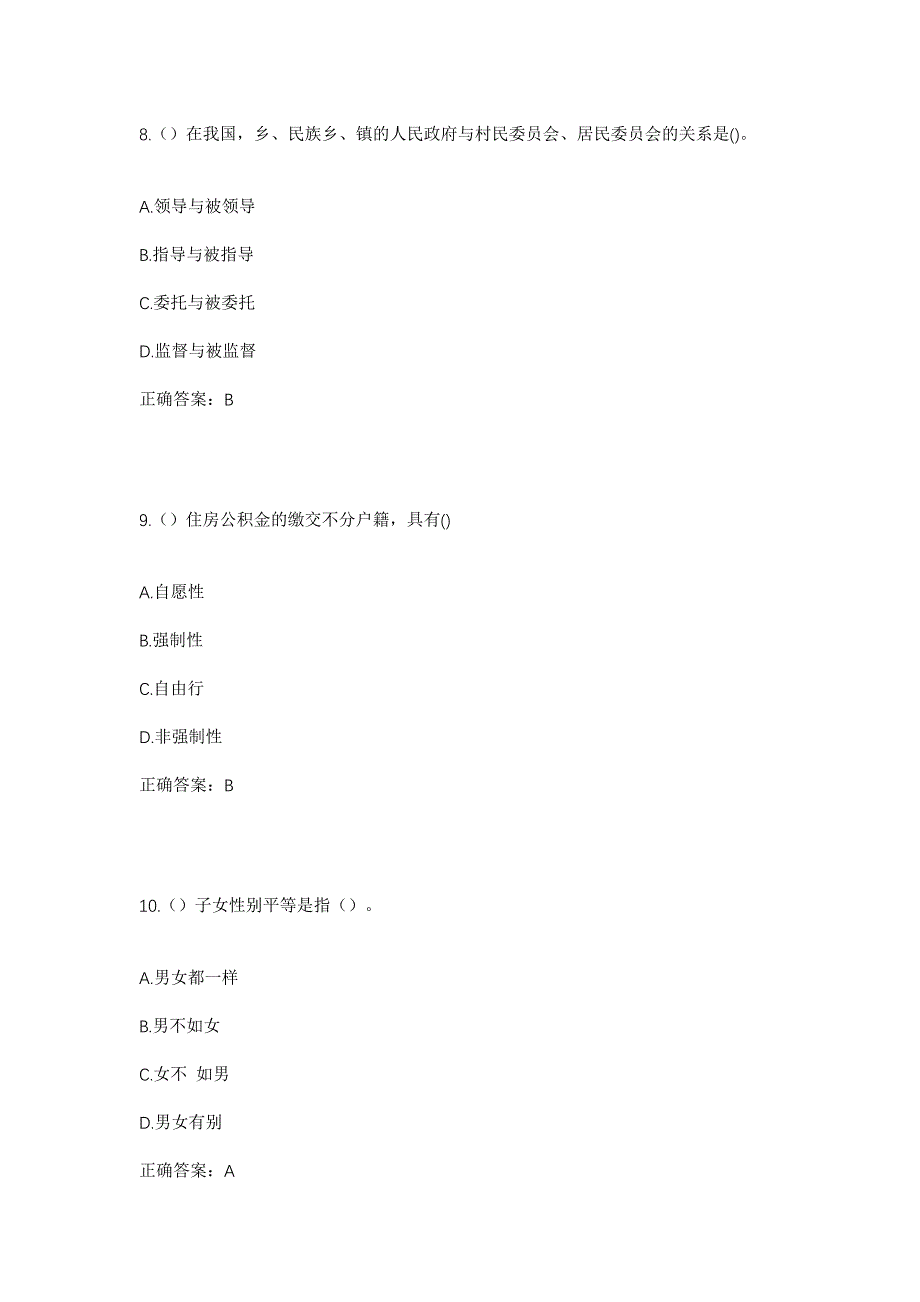 8.（）在我国，乡、民族乡、镇的人民政府与村民委员会、居民委员会的关系是()。

A.领导与被领导

B.指导与被指导

C.委托与被委托

D.监督与被监督

正确答案：B

9.（）住房公积金的缴交不分户籍，具有()

A.自愿性

B.强制性

C.自由行

D.非强制性

正确答案：B

10.（）子女性别平等是指（）。

A.男女都一样

B.男不如女

C.女不 如男

D.男女有别

正确答案：A